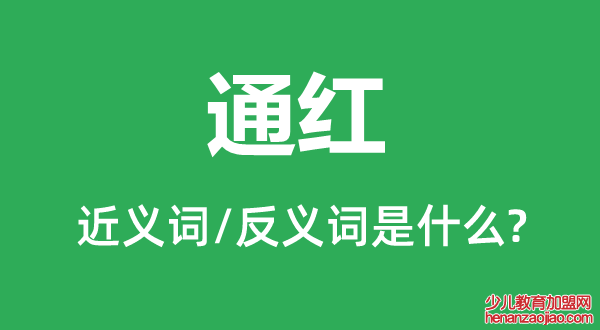 通红

近义词/反义词是什么?

少儿教育加盟网
henanzaojiao.com